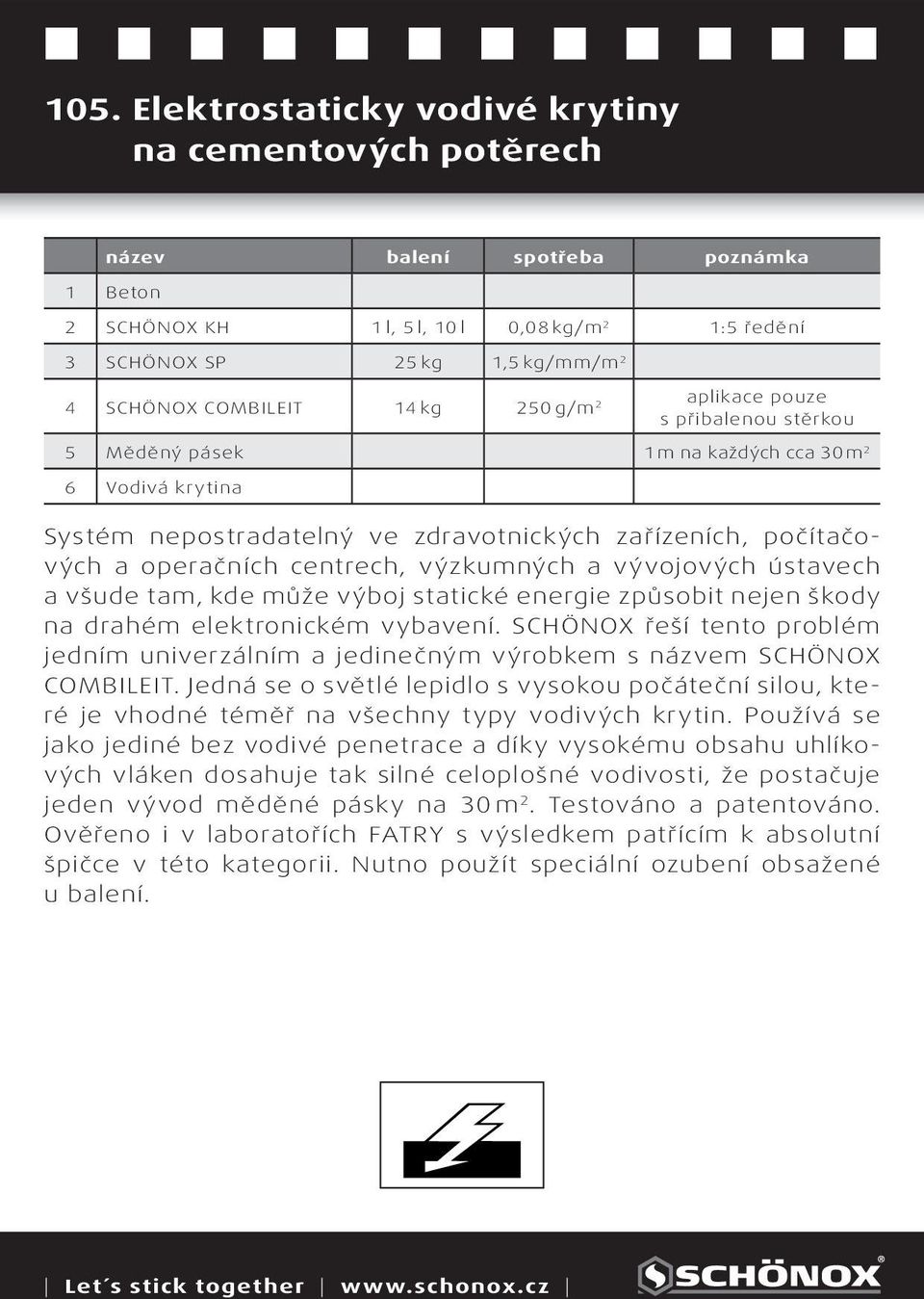 105. Elektrostaticky vodivé krytiny na cementových potěrech

|  | název | balení | spotřeba | poznámka |
|---|---|---|---|---|
| 1 | Beton |  |  |  |
| 2 | SCHÖNOX KH | 1 l, 5 l, 10 l | 0,08 kg/m$^2$ | 1:5 ředění |
| 3 | SCHÖNOX SP | 25 kg | 1,5 kg/mm/m$^2$ |  |
| 4 | SCHÖNOX COMBILEIT | 14 kg | 250 g/m$^2$ | aplikace pouze s přibalenou stěrkou |
| 5 | Měděný pásek |  |  | 1 m na každých cca 30 m$^2$ |
| 6 | Vodivá krytina |  |  |  |

Systém nepostradatelný ve zdravotnických zařízeních, počítačových a operačních centrech, výzkumných a vývojových ústavech a všude tam, kde může výboj statické energie způsobit nejen škody na drahém elektronickém vybavení. SCHÖNOX řeší tento problém jedním univerzálním a jedinečným výrobkem s názvem SCHÖNOX COMBILEIT. Jedná se o světlé lepidlo s vysokou počáteční silou, které je vhodné téměř na všechny typy vodivých krytin. Používá se jako jediné bez vodivé penetrace a díky vysokému obsahu uhlíkových vláken dosahuje tak silné celoplošné vodivosti, že postačuje jeden vývod měděné pásky na 30 m$^2$. Testováno a patentováno. Ověřeno i v laboratořích FATRY s výsledkem patřícím k absolutní špičce v této kategorii. Nutno použít speciální ozubení obsažené u balení.

| Let´s stick together | www.schonox.cz |

SCHÖNOX®